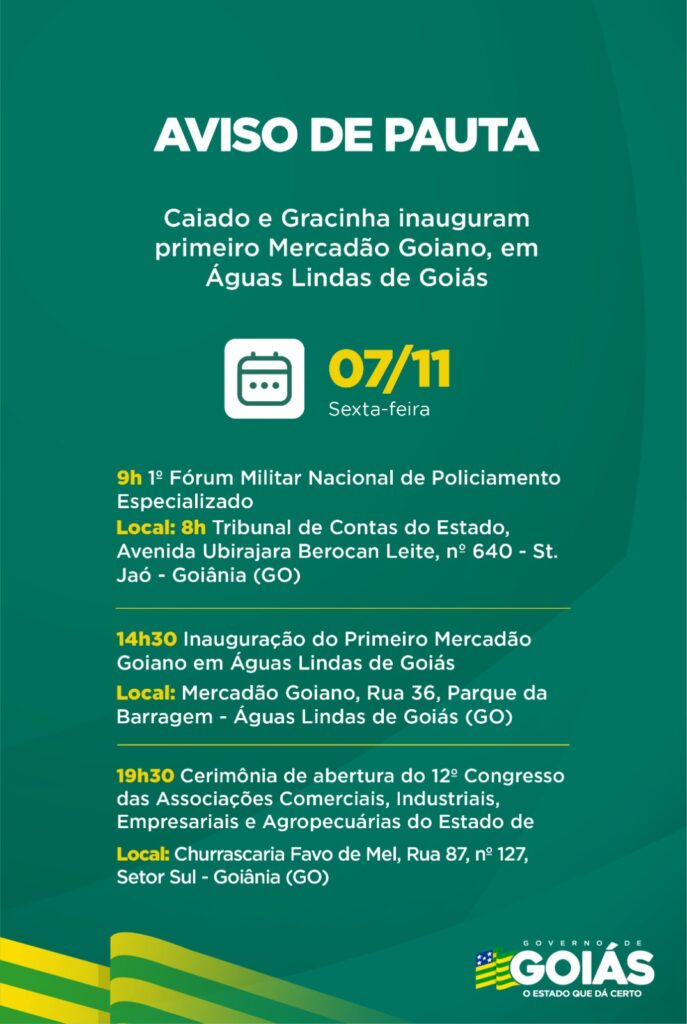 AVISO DE PAUTA

Caiado e Gracinha inauguram primeiro Mercadão Goiano, em Águas Lindas de Goiás

07/11
Sexta-feira

9h 1º Fórum Militar Nacional de Policiamento Especializado
Local: 8h Tribunal de Contas do Estado, Avenida Ubirajara Berocan Leite, nº 640 - St. Jaó - Goiânia (GO)

14h30 Inauguração do Primeiro Mercadão Goiano em Águas Lindas de Goiás
Local: Mercadão Goiano, Rua 36, Parque da Barragem - Águas Lindas de Goiás (GO)

19h30 Cerimônia de abertura do 12º Congresso das Associações Comerciais, Industriais, Empresariais e Agropecuárias do Estado de
Local: Churrascaria Favo de Mel, Rua 87, nº 127, Setor Sul - Goiânia (GO)

GOVERNO DE
GOIÁS
O ESTADO QUE DÁ CERTO